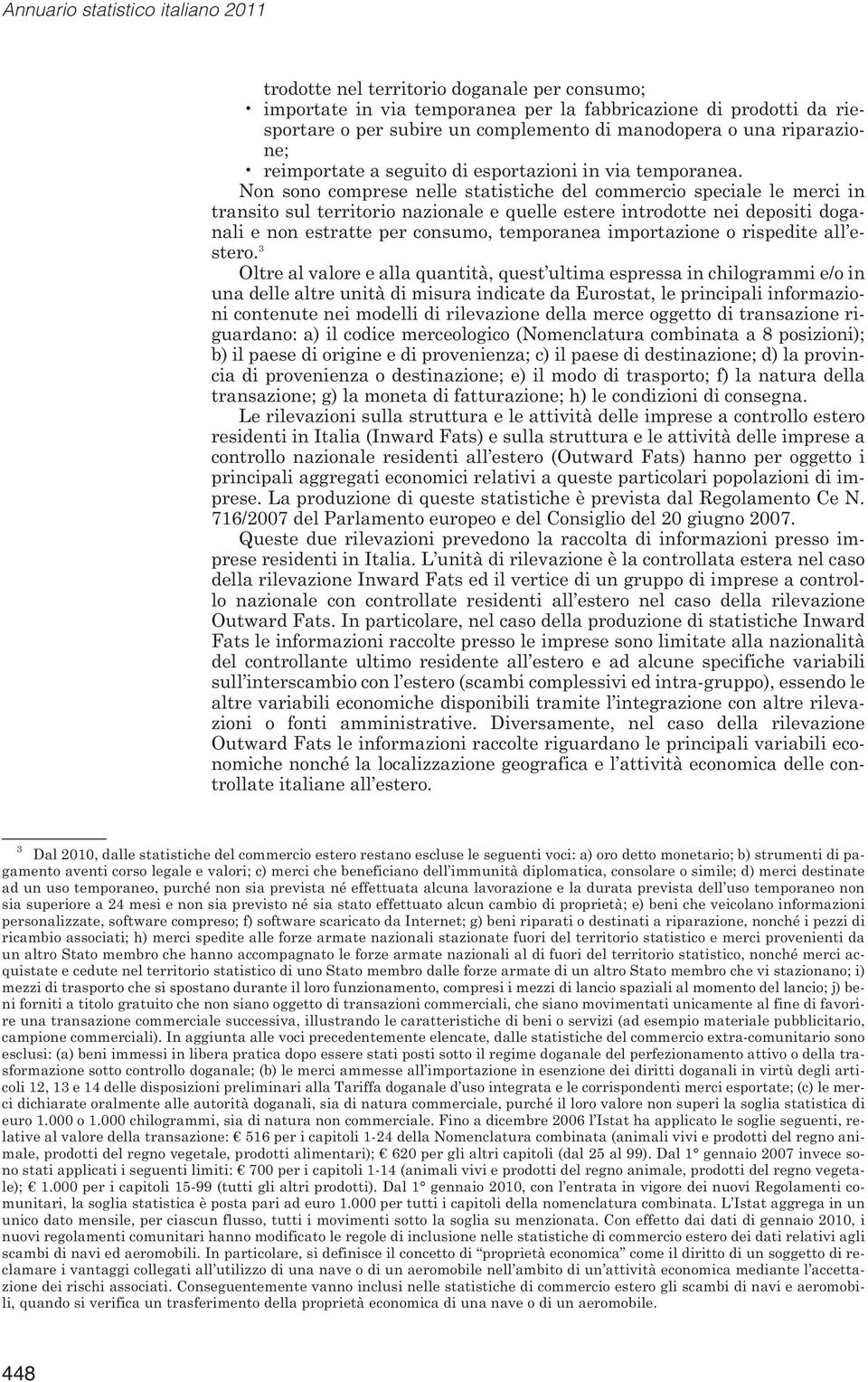 Annuario statistico italiano 2011

trodotte nel territorio doganale per consumo;
• importate in via temporanea per la fabbricazione di prodotti da riesportare o per subire un complemento di manodopera o una riparazione;
• reimportate a seguito di esportazioni in via temporanea.

Non sono comprese nelle statistiche del commercio speciale le merci in transito sul territorio nazionale e quelle estere introdotte nei depositi doganali e non estratte per consumo, temporanea importazione o rispedite all'estero.$^3$

Oltre al valore e alla quantità, quest'ultima espressa in chilogrammi e/o in una delle altre unità di misura indicate da Eurostat, le principali informazioni contenute nei modelli di rilevazione della merce oggetto di transazione riguardano: a) il codice merceologico (Nomenclatura combinata a 8 posizioni); b) il paese di origine e di provenienza; c) il paese di destinazione; d) la provincia di provenienza o destinazione; e) il modo di trasporto; f) la natura della transazione; g) la moneta di fatturazione; h) le condizioni di consegna.

Le rilevazioni sulla struttura e le attività delle imprese a controllo estero residenti in Italia (Inward Fats) e sulla struttura e le attività delle imprese a controllo nazionale residenti all'estero (Outward Fats) hanno per oggetto i principali aggregati economici relativi a queste particolari popolazioni di imprese. La produzione di queste statistiche è prevista dal Regolamento Ce N. 716/2007 del Parlamento europeo e del Consiglio del 20 giugno 2007.

Queste due rilevazioni prevedono la raccolta di informazioni presso imprese residenti in Italia. L'unità di rilevazione è la controllata estera nel caso della rilevazione Inward Fats ed il vertice di un gruppo di imprese a controllo nazionale con controllate residenti all'estero nel caso della rilevazione Outward Fats. In particolare, nel caso della produzione di statistiche Inward Fats le informazioni raccolte presso le imprese sono limitate alla nazionalità del controllante ultimo residente all'estero e ad alcune specifiche variabili sull'interscambio con l'estero (scambi complessivi ed intra-gruppo), essendo le altre variabili economiche disponibili tramite l'integrazione con altre rilevazioni o fonti amministrative. Diversamente, nel caso della rilevazione Outward Fats le informazioni raccolte riguardano le principali variabili economiche nonché la localizzazione geografica e l'attività economica delle controllate italiane all'estero.

$^3$ Dal 2010, dalle statistiche del commercio estero restano escluse le seguenti voci: a) oro detto monetario; b) strumenti di pagamento aventi corso legale e valori; c) merci che beneficiano dell'immunità diplomatica, consolare o simile; d) merci destinate ad un uso temporaneo, purché non sia prevista né effettuata alcuna lavorazione e la durata prevista dell'uso temporaneo non sia superiore a 24 mesi e non sia previsto né sia stato effettuato alcun cambio di proprietà; e) beni che veicolano informazioni personalizzate, software compreso; f) software scaricato da Internet; g) beni riparati o destinati a riparazione, nonché i pezzi di ricambio associati; h) merci spedite alle forze armate nazionali stazionate fuori del territorio statistico e merci provenienti da un altro Stato membro che hanno accompagnato le forze armate nazionali al di fuori del territorio statistico, nonché merci acquistate e cedute nel territorio statistico di uno Stato membro dalle forze armate di un altro Stato membro che vi stazionano; i) mezzi di trasporto che si spostano durante il loro funzionamento, compresi i mezzi di lancio spaziali al momento del lancio; j) beni forniti a titolo gratuito che non siano oggetto di transazioni commerciali, che siano movimentati unicamente al fine di favorire una transazione commerciale successiva, illustrando le caratteristiche di beni o servizi (ad esempio materiale pubblicitario, campione commerciali). In aggiunta alle voci precedentemente elencate, dalle statistiche del commercio extra-comunitario sono esclusi: (a) beni immessi in libera pratica dopo essere stati posti sotto il regime doganale del perfezionamento attivo o della trasformazione sotto controllo doganale; (b) le merci ammesse all'importazione in esenzione dei diritti doganali in virtù degli articoli 12, 13 e 14 delle disposizioni preliminari alla Tariffa doganale d'uso integrata e le corrispondenti merci esportate; (c) le merci dichiarate oralmente alle autorità doganali, sia di natura commerciale, purché il loro valore non superi la soglia statistica di euro 1.000 o 1.000 chilogrammi, sia di natura non commerciale. Fino a dicembre 2006 l'Istat ha applicato le soglie seguenti, relative al valore della transazione: € 516 per i capitoli 1-24 della Nomenclatura combinata (animali vivi e prodotti del regno animale, prodotti del regno vegetale, prodotti alimentari); € 620 per gli altri capitoli (dal 25 al 99). Dal 1° gennaio 2007 invece sono stati applicati i seguenti limiti: € 700 per i capitoli 1-14 (animali vivi e prodotti del regno animale, prodotti del regno vegetale); € 1.000 per i capitoli 15-99 (tutti gli altri prodotti). Dal 1° gennaio 2010, con l'entrata in vigore dei nuovi Regolamenti comunitari, la soglia statistica è posta pari ad euro 1.000 per tutti i capitoli della nomenclatura combinata. L'Istat aggrega in un unico dato mensile, per ciascun flusso, tutti i movimenti sotto la soglia su menzionata. Con effetto dai dati di gennaio 2010, i nuovi regolamenti comunitari hanno modificato le regole di inclusione nelle statistiche di commercio estero dei dati relativi agli scambi di navi ed aeromobili. In particolare, si definisce il concetto di "proprietà economica" come il diritto di un soggetto di reclamare i vantaggi collegati all'utilizzo di una nave o di un aeromobile nell'ambito di un'attività economica mediante l'accettazione dei rischi associati. Conseguentemente vanno inclusi nelle statistiche di commercio estero gli scambi di navi e aeromobili, quando si verifica un trasferimento della proprietà economica di una nave o di un aeromobile.

448